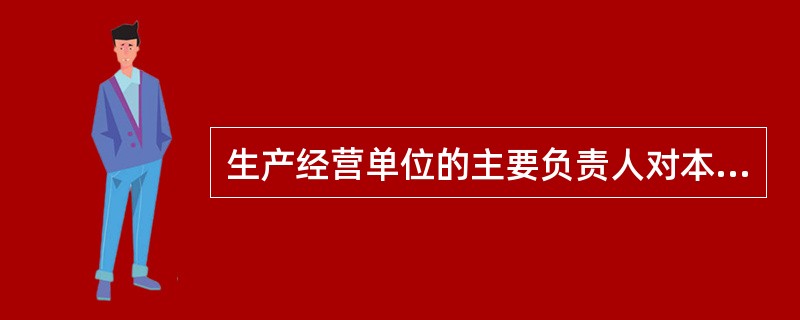 生产经营单位的主要负责人对本...